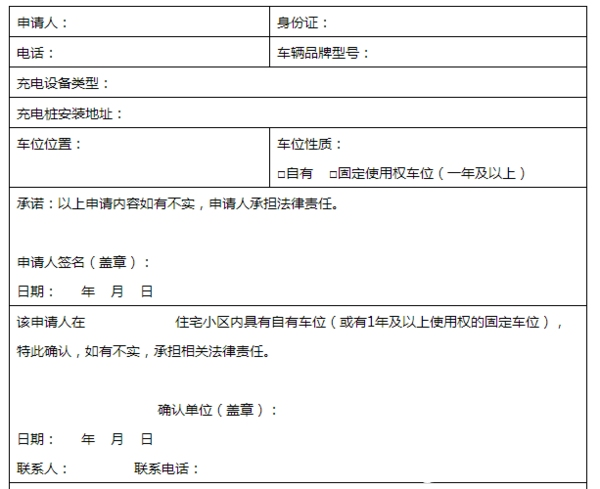 | 申请人： | 身份证： |
|---|---|
| 电话： | 车辆品牌型号： |
| 充电设备类型： | |
| 充电桩安装地址： | |
| 车位位置： | 车位性质：<br>□自有 □固定使用权车位（一年及以上） |

承诺：以上申请内容如有不实，申请人承担法律责任。

申请人签名（盖章）：

日期： 年 月 日

该申请人在 住宅小区内具有自有车位（或有1年及以上使用权的固定车位），特此确认，如有不实，承担相关法律责任。

确认单位（盖章）：

日期： 年 月 日

联系人： 联系电话：